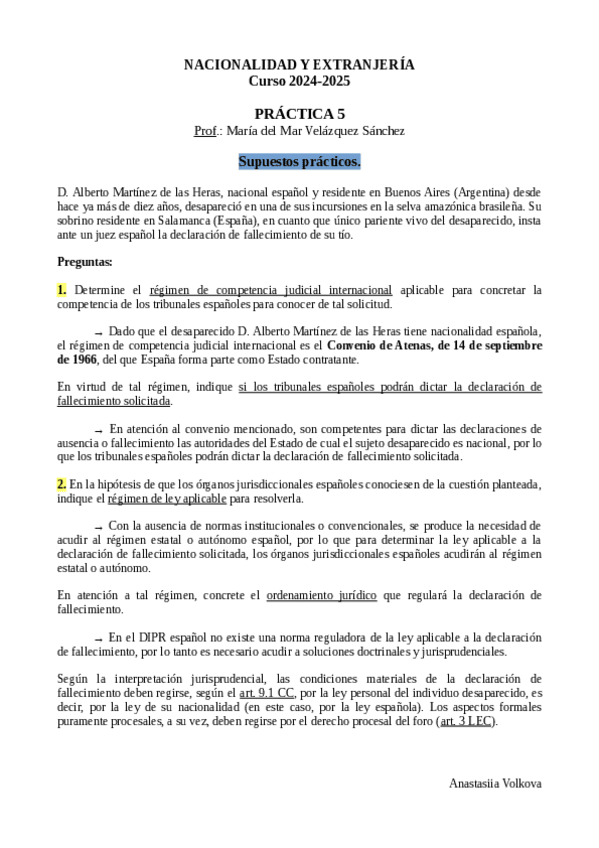 NACIONALIDAD Y EXTRANJERÍA
Curso 2024-2025

PRÁCTICA 5
Prof.: María del Mar Velázquez Sánchez

Supuestos prácticos.

D. Alberto Martínez de las Heras, nacional español y residente en Buenos Aires (Argentina) desde hace ya más de diez años, desapareció en una de sus incursiones en la selva amazónica brasileña. Su sobrino residente en Salamanca (España), en cuanto que único pariente vivo del desaparecido, insta ante un juez español la declaración de fallecimiento de su tío.

Preguntas:

1. Determine el régimen de competencia judicial internacional aplicable para concretar la competencia de los tribunales españoles para conocer de tal solicitud.

→ Dado que el desaparecido D. Alberto Martínez de las Heras tiene nacionalidad española, el régimen de competencia judicial internacional es el Convenio de Atenas, de 14 de septiembre de 1966, del que España forma parte como Estado contratante.

En virtud de tal régimen, indique si los tribunales españoles podrán dictar la declaración de fallecimiento solicitada.

→ En atención al convenio mencionado, son competentes para dictar las declaraciones de ausencia o fallecimiento las autoridades del Estado de cual el sujeto desaparecido es nacional, por lo que los tribunales españoles podrán dictar la declaración de fallecimiento solicitada.

2. En la hipótesis de que los órganos jurisdiccionales españoles conociesen de la cuestión planteada, indique el régimen de ley aplicable para resolverla.

→ Con la ausencia de normas institucionales o convencionales, se produce la necesidad de acudir al régimen estatal o autónomo español, por lo que para determinar la ley aplicable a la declaración de fallecimiento solicitada, los órganos jurisdiccionales españoles acudirán al régimen estatal o autónomo.

En atención a tal régimen, concrete el ordenamiento jurídico que regulará la declaración de fallecimiento.

→ En el DIPR español no existe una norma reguladora de la ley aplicable a la declaración de fallecimiento, por lo tanto es necesario acudir a soluciones doctrinales y jurisprudenciales.

Según la interpretación jurisprudencial, las condiciones materiales de la declaración de fallecimiento deben regirse, según el art. 9.1 CC, por la ley personal del individuo desaparecido, es decir, por la ley de su nacionalidad (en este caso, por la ley española). Los aspectos formales puramente procesales, a su vez, deben regirse por el derecho procesal del foro (art. 3 LEC).

Anastasiia Volkova